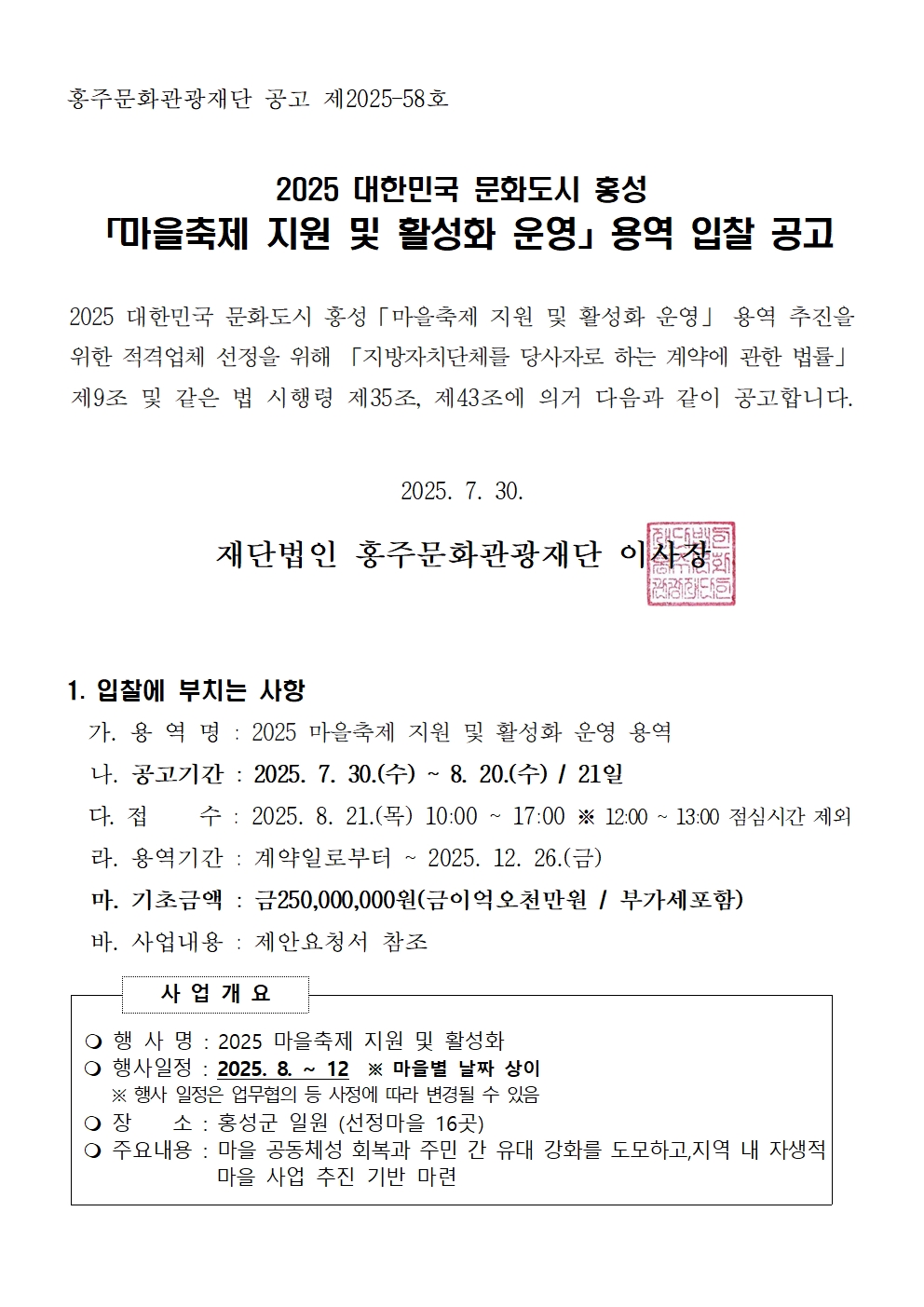 홍주문화관광재단 공고 제2025-58호

2025 대한민국 문화도시 홍성
「마을축제 지원 및 활성화 운영」 용역 입찰 공고

2025 대한민국 문화도시 홍성「마을축제 지원 및 활성화 운영」 용역 추진을 위한 적격업체 선정을 위해 「지방자치단체를 당사자로 하는 계약에 관한 법률」 제9조 및 같은 법 시행령 제35조, 제43조에 의거 다음과 같이 공고합니다.

2025. 7. 30.

재단법인 홍주문화관광재단 이사장

1. 입찰에 부치는 사항
가. 용 역 명 : 2025 마을축제 지원 및 활성화 운영 용역
나. 공고기간 : 2025. 7. 30.(수) ~ 8. 20.(수) / 21일
다. 접 수 : 2025. 8. 21.(목) 10:00 ~ 17:00 ※ 12:00 ~ 13:00 점심시간 제외
라. 용역기간 : 계약일로부터 ~ 2025. 12. 26.(금)
마. 기초금액 : 금250,000,000원(금이억오천만원 / 부가세포함)
바. 사업내용 : 제안요청서 참조

사 업 개 요
❍ 행 사 명 : 2025 마을축제 지원 및 활성화
❍ 행사일정 : 2025. 8. ~ 12 ※ 마을별 날짜 상이
※ 행사 일정은 업무협의 등 사정에 따라 변경될 수 있음
❍ 장 소 : 홍성군 일원 (선정마을 16곳)
❍ 주요내용 : 마을 공동체성 회복과 주민 간 유대 강화를 도모하고,지역 내 자생적 마을 사업 추진 기반 마련